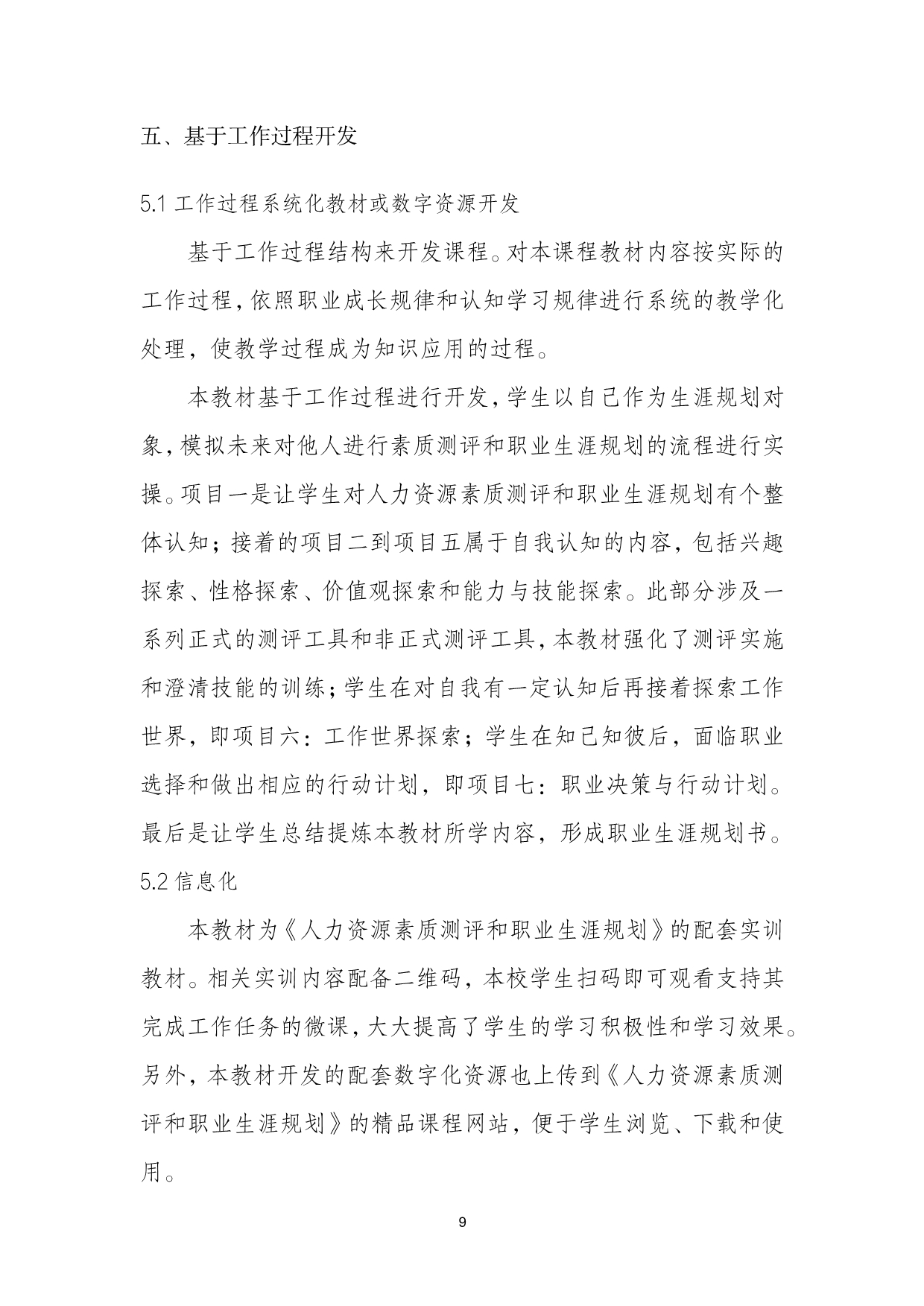 五、基于工作过程开发

5.1 工作过程系统化教材或数字资源开发

基于工作过程结构来开发课程。对本课程教材内容按实际的工作过程，依照职业成长规律和认知学习规律进行系统的教学化处理，使教学过程成为知识应用的过程。

本教材基于工作过程进行开发，学生以自己作为生涯规划对象，模拟未来对他人进行素质测评和职业生涯规划的流程进行实操。项目一是让学生对人力资源素质测评和职业生涯规划有个整体认知；接着的项目二到项目五属于自我认知的内容，包括兴趣探索、性格探索、价值观探索和能力与技能探索。此部分涉及一系列正式的测评工具和非正式测评工具，本教材强化了测评实施和澄清技能的训练；学生在对自我有一定认知后再接着探索工作世界，即项目六：工作世界探索；学生在知己知彼后，面临职业选择和做出相应的行动计划，即项目七：职业决策与行动计划。最后是让学生总结提炼本教材所学内容，形成职业生涯规划书。

5.2 信息化

本教材为《人力资源素质测评和职业生涯规划》的配套实训教材。相关实训内容配备二维码，本校学生扫码即可观看支持其完成工作任务的微课，大大提高了学生的学习积极性和学习效果。另外，本教材开发的配套数字化资源也上传到《人力资源素质测评和职业生涯规划》的精品课程网站，便于学生浏览、下载和使用。

9